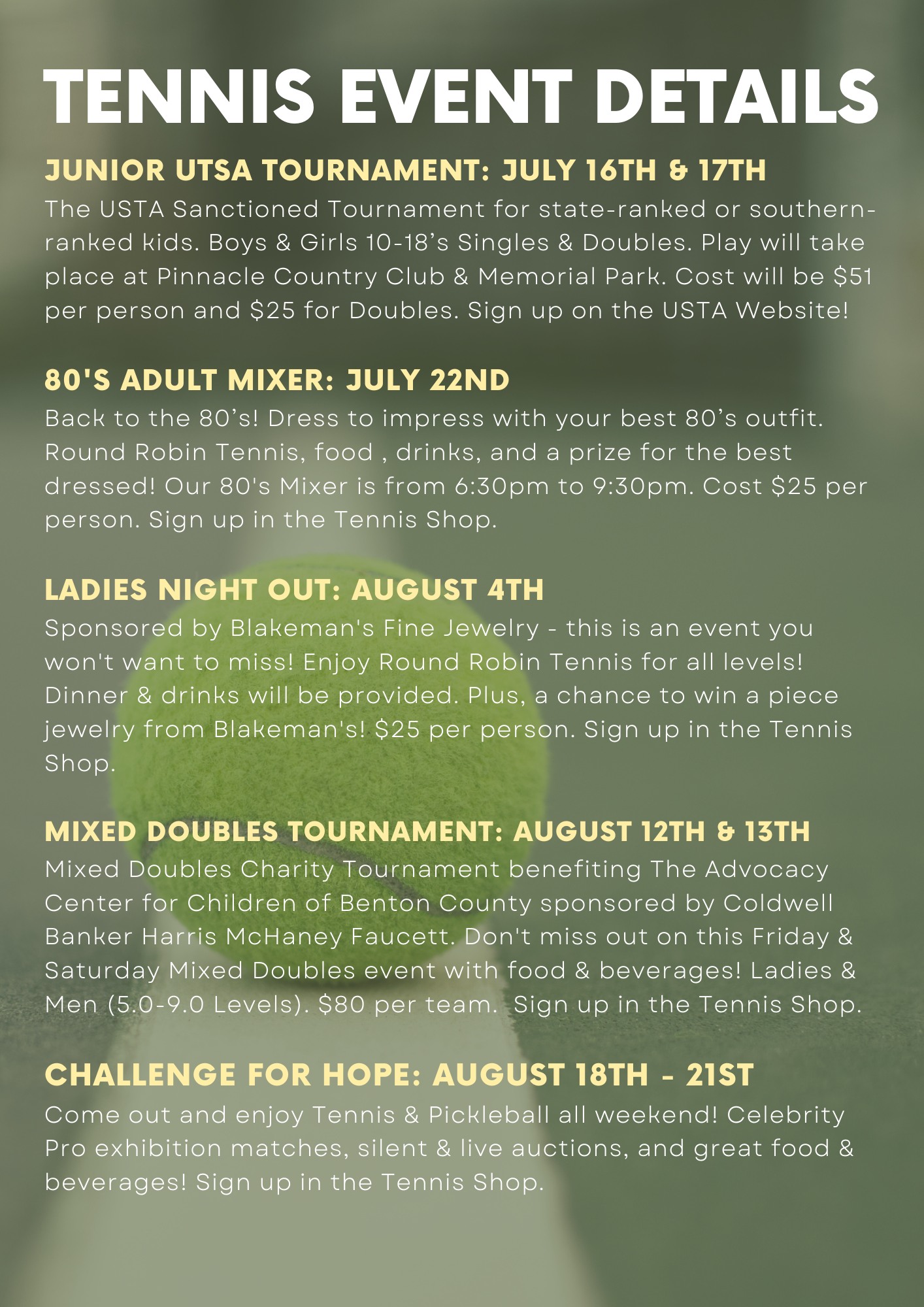 TENNIS EVENT DETAILS

JUNIOR UTSA TOURNAMENT: JULY 16TH & 17TH

The USTA Sanctioned Tournament for state-ranked or southern-ranked kids. Boys & Girls 10-18's Singles & Doubles. Play will take place at Pinnacle Country Club & Memorial Park. Cost will be $51 per person and $25 for Doubles. Sign up on the USTA Website!

80'S ADULT MIXER: JULY 22ND

Back to the 80's! Dress to impress with your best 80's outfit. Round Robin Tennis, food , drinks, and a prize for the best dressed! Our 80's Mixer is from 6:30pm to 9:30pm. Cost $25 per person. Sign up in the Tennis Shop.

LADIES NIGHT OUT: AUGUST 4TH

Sponsored by Blakeman's Fine Jewelry - this is an event you won't want to miss! Enjoy Round Robin Tennis for all levels! Dinner & drinks will be provided. Plus, a chance to win a piece jewelry from Blakeman's! $25 per person. Sign up in the Tennis Shop.

MIXED DOUBLES TOURNAMENT: AUGUST 12TH & 13TH

Mixed Doubles Charity Tournament benefiting The Advocacy Center for Children of Benton County sponsored by Coldwell Banker Harris McHaney Faucett. Don't miss out on this Friday & Saturday Mixed Doubles event with food & beverages! Ladies & Men (5.0-9.0 Levels). $80 per team. Sign up in the Tennis Shop.

CHALLENGE FOR HOPE: AUGUST 18TH - 21ST

Come out and enjoy Tennis & Pickleball all weekend! Celebrity Pro exhibition matches, silent & live auctions, and great food & beverages! Sign up in the Tennis Shop.